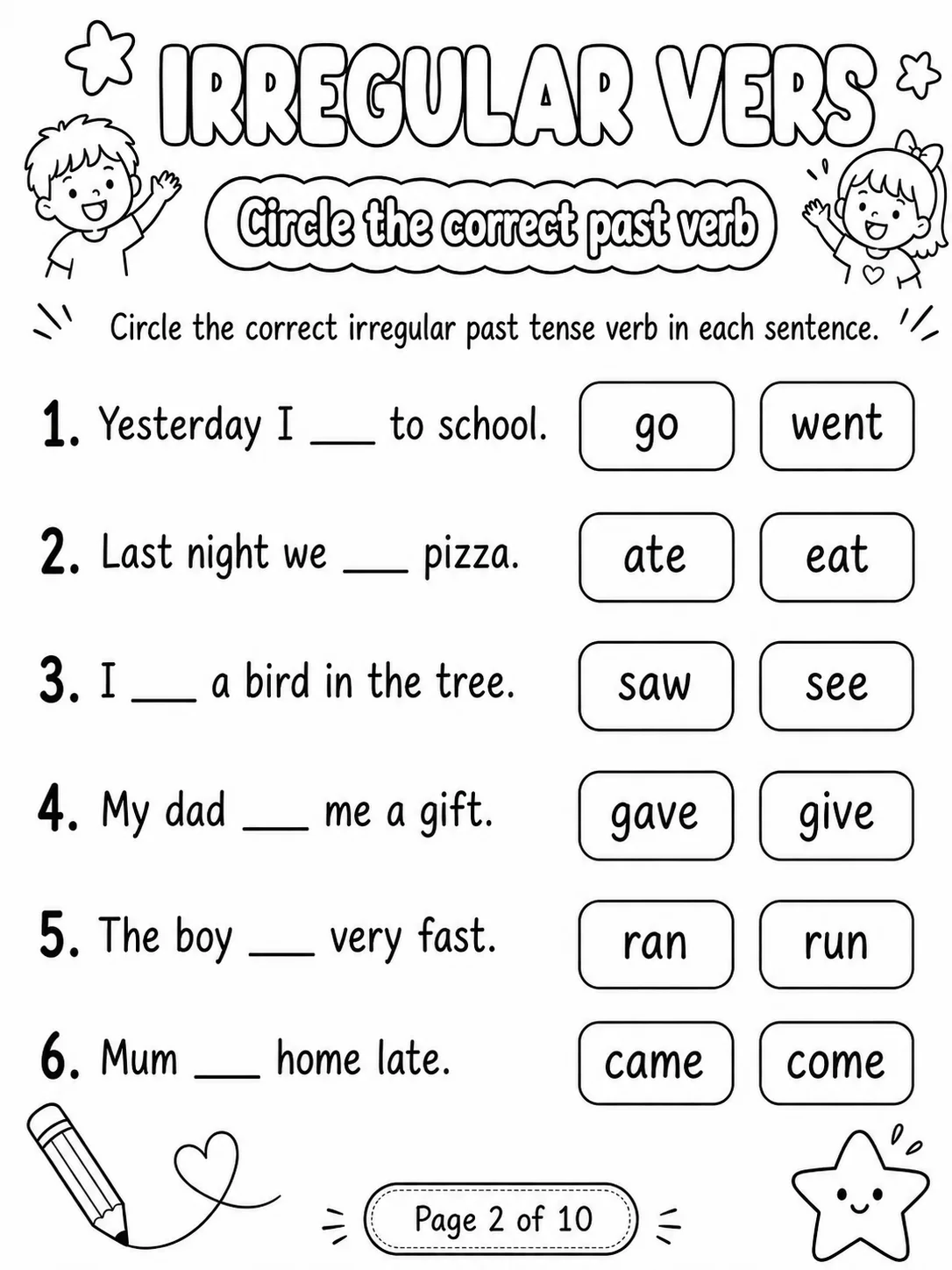 IRREGULAR VERS

Circle the correct past verb

Circle the correct irregular past tense verb in each sentence.

1. Yesterday I ___ to school. go went

2. Last night we ___ pizza. ate eat

3. I ___ a bird in the tree. saw see

4. My dad ___ me a gift. gave give

5. The boy ___ very fast. ran run

6. Mum ___ home late. came come

Page 2 of 10